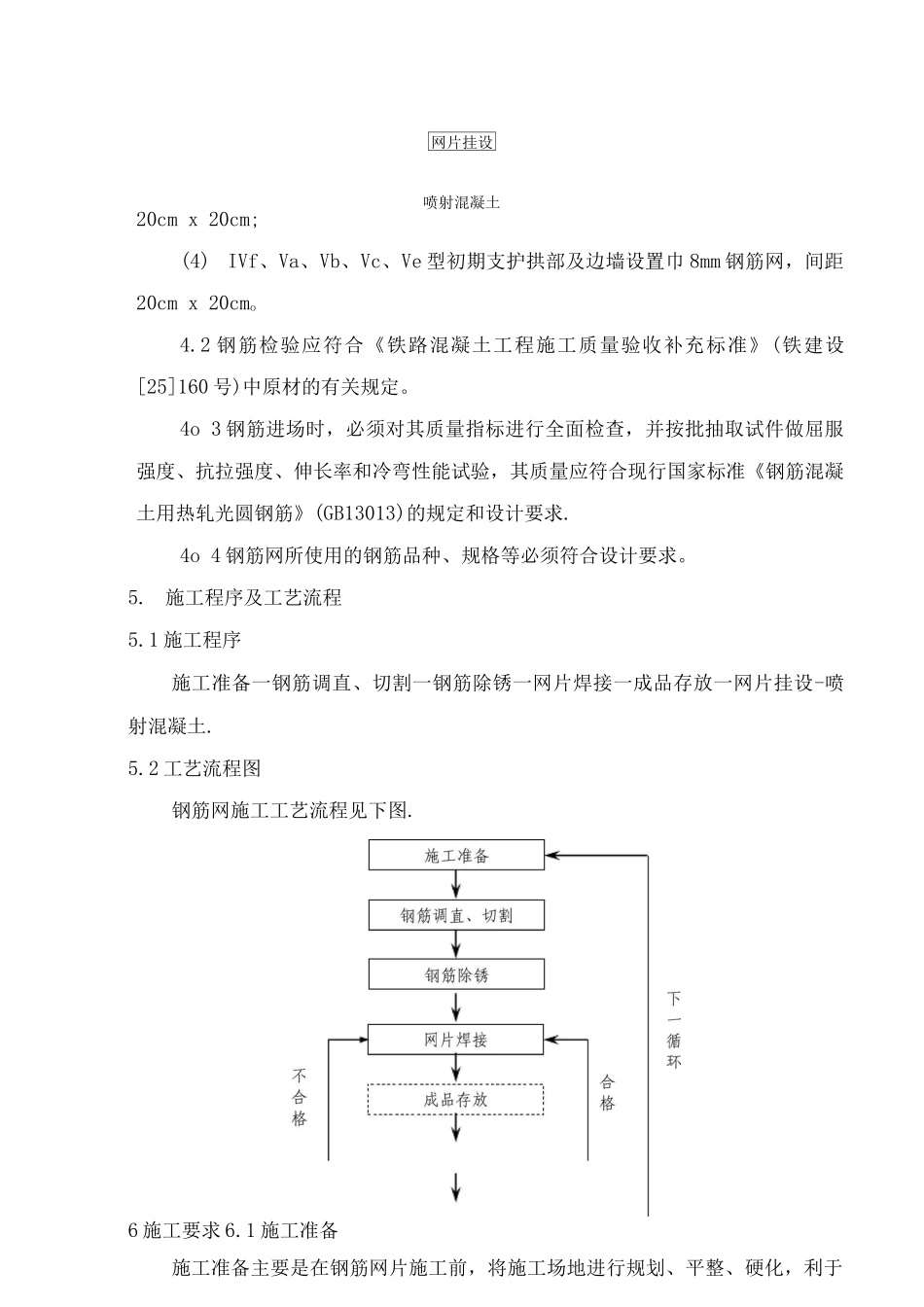 网片挂设

喷射混凝土

20cm x 20cm;

(4) IVf、Va、Vb、Vc、Ve型初期支护拱部及边墙设置巾8mm钢筋网，间距20cm x 20cm。

4.2钢筋检验应符合《铁路混凝土工程施工质量验收补充标准》(铁建设[25]160号)中原材的有关规定。

4o 3钢筋进场时，必须对其质量指标进行全面检查，并按批抽取试件做屈服强度、抗拉强度、伸长率和冷弯性能试验，其质量应符合现行国家标准《钢筋混凝土用热轧光圆钢筋》(GB13013)的规定和设计要求.

4o 4钢筋网所使用的钢筋品种、规格等必须符合设计要求。

5. 施工程序及工艺流程

5.1施工程序

施工准备一钢筋调直、切割一钢筋除锈一网片焊接一成品存放一网片挂设-喷射混凝土.

5.2工艺流程图

钢筋网施工工艺流程见下图.

施工准备

钢筋调直、切割

钢筋除锈

网片焊接

成品存放

不合格

合格

下一循环

6施工要求6.1施工准备

施工准备主要是在钢筋网片施工前，将施工场地进行规划、平整、硬化，利于